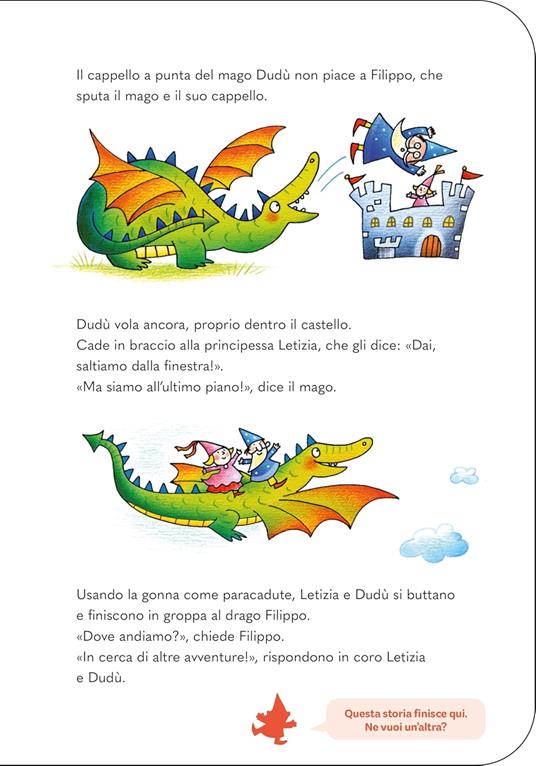 Il cappello a punta del mago Dudù non piace a Filippo, che sputa il mago e il suo cappello.

Dudù vola ancora, proprio dentro il castello.
Cade in braccio alla principessa Letizia, che gli dice: «Dai, saltiamo dalla finestra!».
«Ma siamo all'ultimo piano!», dice il mago.

Usando la gonna come paracadute, Letizia e Dudù si buttano e finiscono in groppa al drago Filippo.
«Dove andiamo?», chiede Filippo.
«In cerca di altre avventure!», rispondono in coro Letizia e Dudù.

Questa storia finisce qui.
Ne vuoi un'altra?